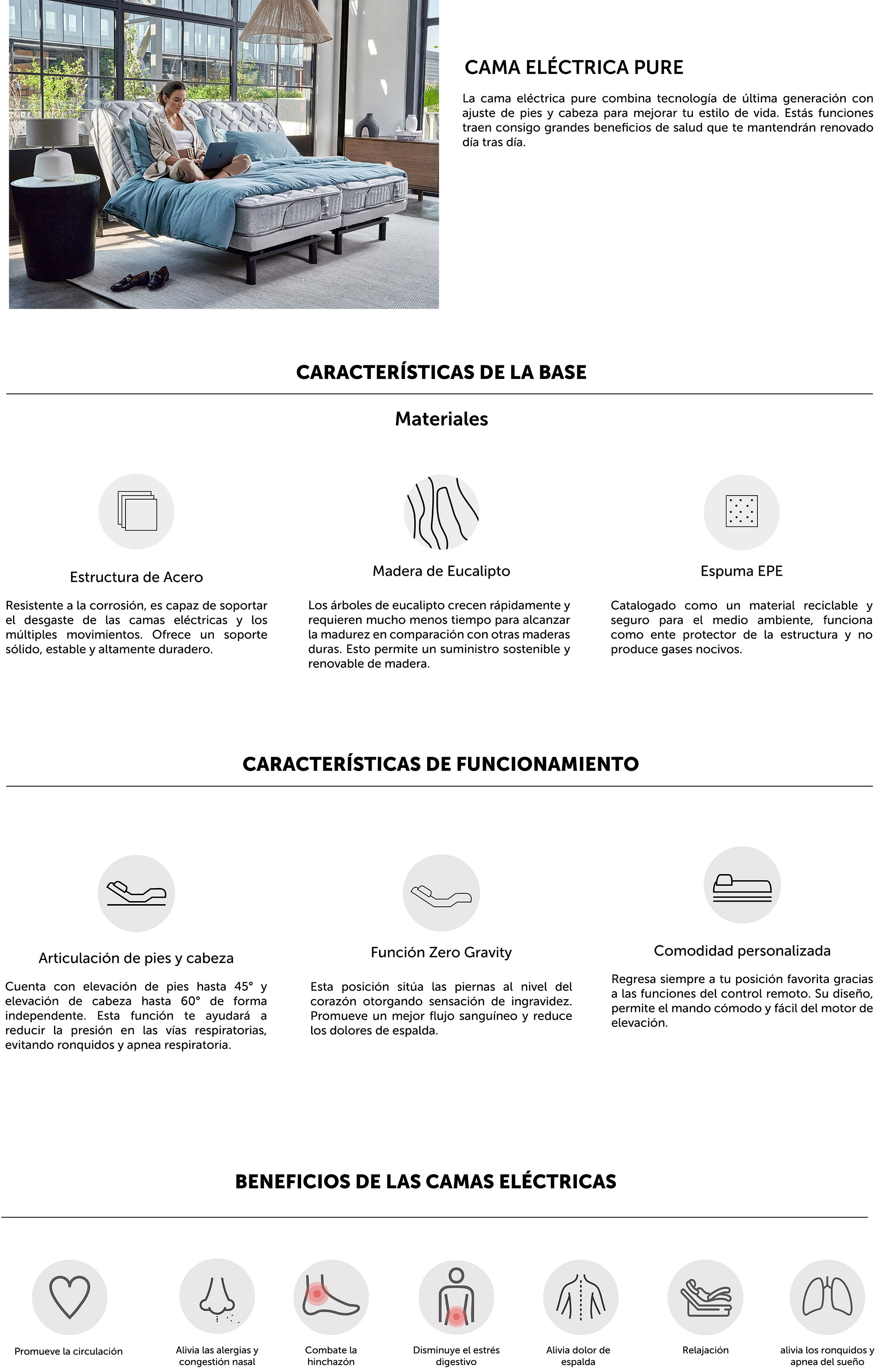 CAMA ELÉCTRICA PURE

La cama eléctrica pure combina tecnología de última generación con ajuste de pies y cabeza para mejorar tu estilo de vida. Estás funciones traen consigo grandes beneficios de salud que te mantendrán renovado día tras día.

CARACTERÍSTICAS DE LA BASE

Materiales

Estructura de Acero

Resistente a la corrosión, es capaz de soportar el desgaste de las camas eléctricas y los múltiples movimientos. Ofrece un soporte sólido, estable y altamente duradero.

Madera de Eucalipto

Los árboles de eucalipto crecen rápidamente y requieren mucho menos tiempo para alcanzar la madurez en comparación con otras maderas duras. Esto permite un suministro sostenible y renovable de madera.

Espuma EPE

Catalogado como un material reciclable y seguro para el medio ambiente, funciona como ente protector de la estructura y no produce gases nocivos.

CARACTERÍSTICAS DE FUNCIONAMIENTO

Articulación de pies y cabeza

Cuenta con elevación de pies hasta 45° y elevación de cabeza hasta 60° de forma independente. Esta función te ayudará a reducir la presión en las vías respiratorias, evitando ronquidos y apnea respiratoria.

Función Zero Gravity

Esta posición sitúa las piernas al nivel del corazón otorgando sensación de ingravidez. Promueve un mejor flujo sanguíneo y reduce los dolores de espalda.

Comodidad personalizada

Regresa siempre a tu posición favorita gracias a las funciones del control remoto. Su diseño, permite el mando cómodo y fácil del motor de elevación.

BENEFICIOS DE LAS CAMAS ELÉCTRICAS

Promueve la circulación

Alivia las alergias y congestión nasal

Combate la hinchazón

Disminuye el estrés digestivo

Alivia dolor de espalda

Relajación

alivia los ronquidos y apnea del sueño